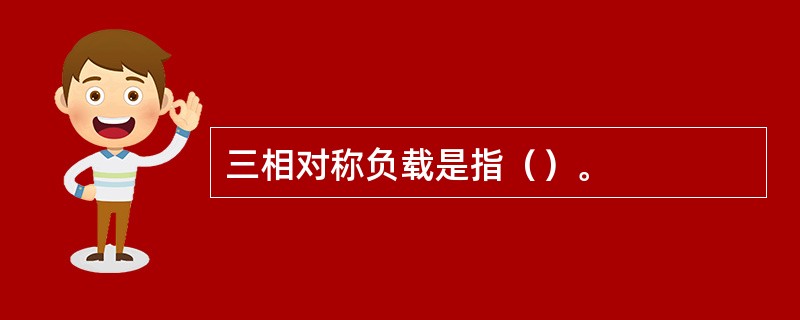 三相对称负载是指（）。